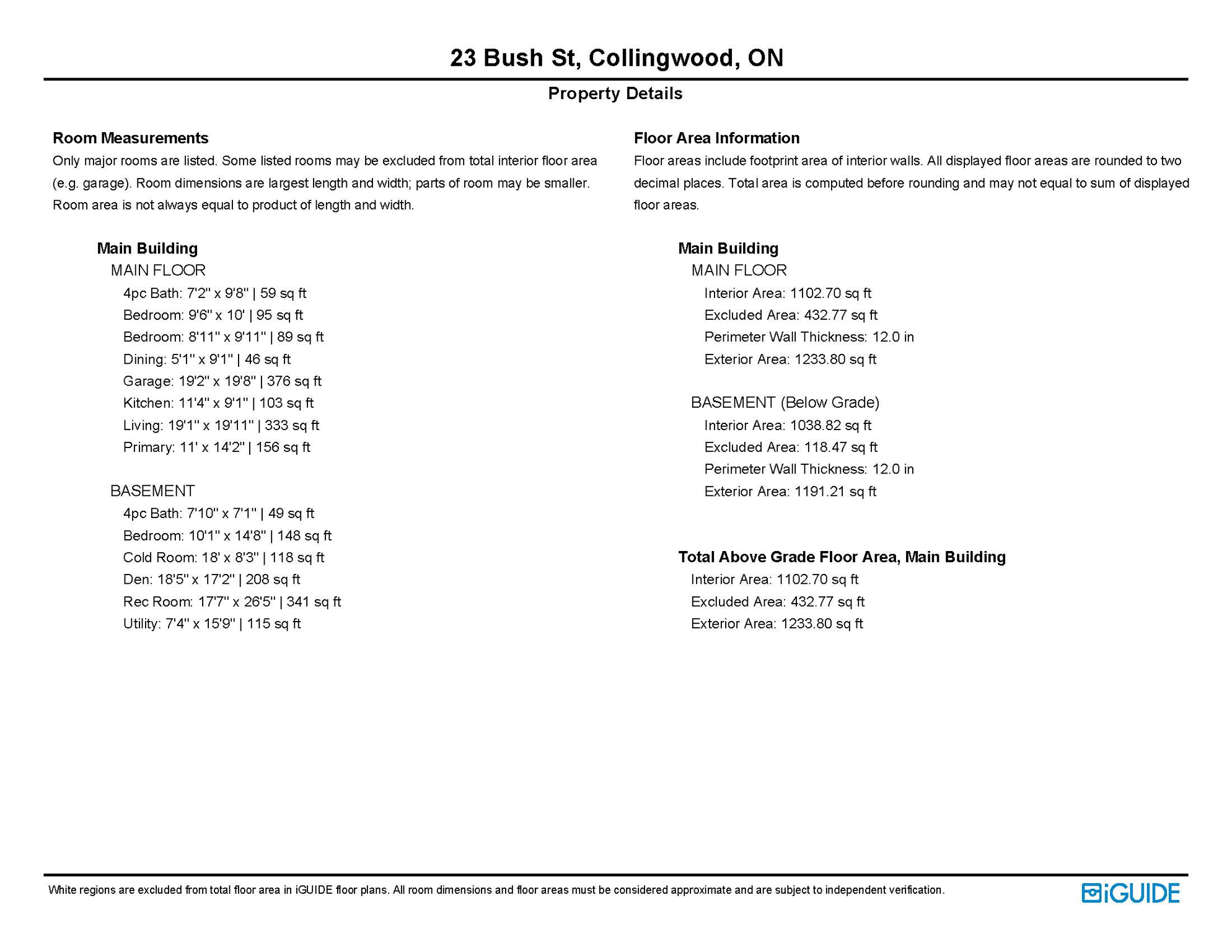 23 Bush St, Collingwood, ON

Property Details

Room Measurements

Only major rooms are listed. Some listed rooms may be excluded from total interior floor area (e.g. garage). Room dimensions are largest length and width; parts of room may be smaller. Room area is not always equal to product of length and width.

Main Building

MAIN FLOOR

4pc Bath: 7'2" x 9'8" | 59 sq ft
Bedroom: 9'6" x 10' | 95 sq ft
Bedroom: 8'11" x 9'11" | 89 sq ft
Dining: 5'1" x 9'1" | 46 sq ft
Garage: 19'2" x 19'8" | 376 sq ft
Kitchen: 11'4" x 9'1" | 103 sq ft
Living: 19'1" x 19'11" | 333 sq ft
Primary: 11' x 14'2" | 156 sq ft

BASEMENT

4pc Bath: 7'10" x 7'1" | 49 sq ft
Bedroom: 10'1" x 14'8" | 148 sq ft
Cold Room: 18' x 8'3" | 118 sq ft
Den: 18'5" x 17'2" | 208 sq ft
Rec Room: 17'7" x 26'5" | 341 sq ft
Utility: 7'4" x 15'9" | 115 sq ft

Floor Area Information

Floor areas include footprint area of interior walls. All displayed floor areas are rounded to two decimal places. Total area is computed before rounding and may not equal to sum of displayed floor areas.

Main Building

MAIN FLOOR

Interior Area: 1102.70 sq ft
Excluded Area: 432.77 sq ft
Perimeter Wall Thickness: 12.0 in
Exterior Area: 1233.80 sq ft

BASEMENT (Below Grade)

Interior Area: 1038.82 sq ft
Excluded Area: 118.47 sq ft
Perimeter Wall Thickness: 12.0 in
Exterior Area: 1191.21 sq ft

Total Above Grade Floor Area, Main Building

Interior Area: 1102.70 sq ft
Excluded Area: 432.77 sq ft
Exterior Area: 1233.80 sq ft

White regions are excluded from total floor area in iGUIDE floor plans. All room dimensions and floor areas must be considered approximate and are subject to independent verification.

iGUIDE